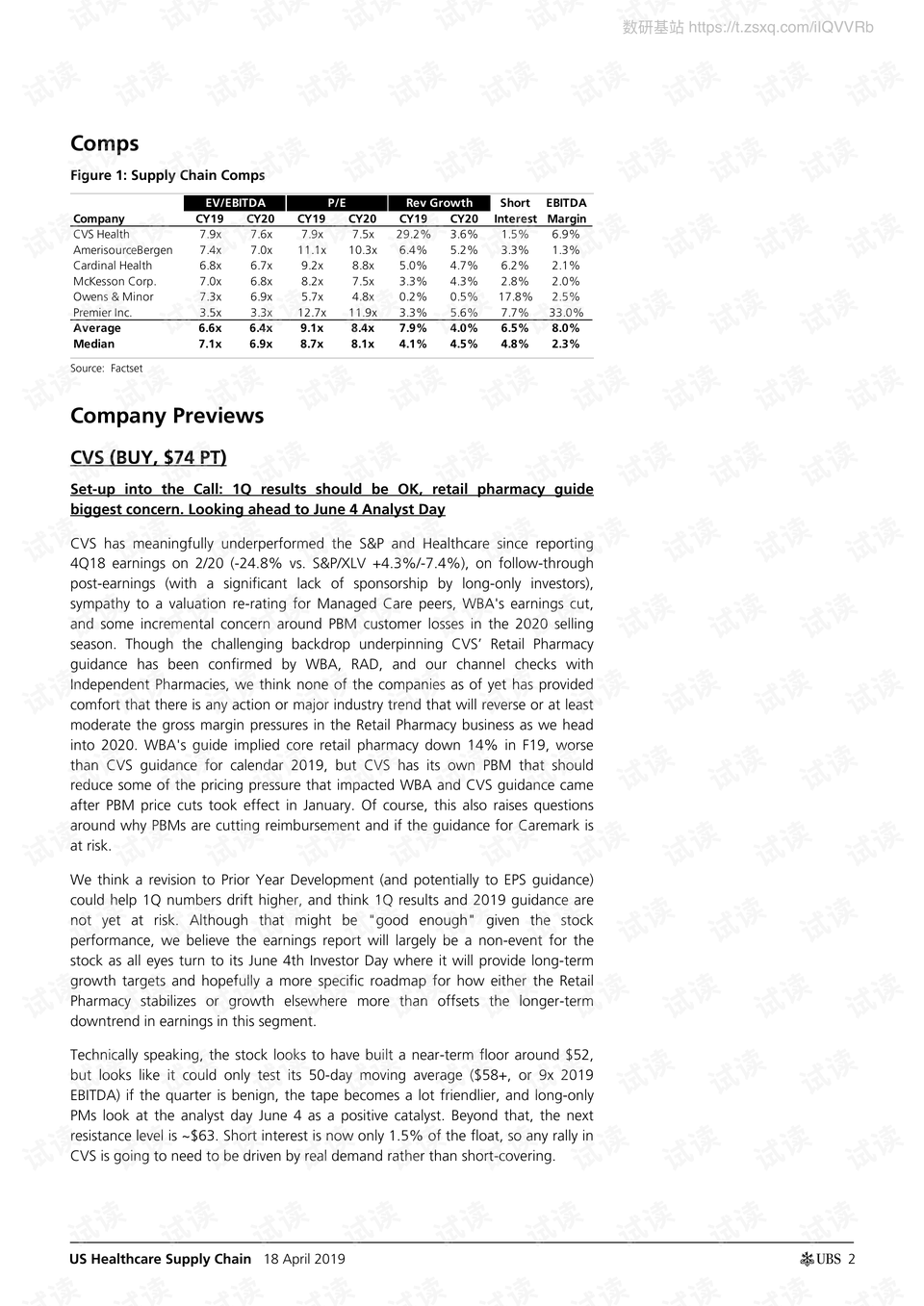 数研基站 https://t.zsxq.com/iIQVVRb

Comps

Figure 1: Supply Chain Comps

| Company | EV/EBITDA CY19 | EV/EBITDA CY20 | P/E CY19 | P/E CY20 | Rev Growth CY19 | Rev Growth CY20 | Short Interest | EBITDA Margin |
|---|---|---|---|---|---|---|---|---|
| CVS Health | 7.9x | 7.6x | 7.9x | 7.5x | 29.2% | 3.6% | 1.5% | 6.9% |
| AmerisourceBergen | 7.4x | 7.0x | 11.1x | 10.3x | 6.4% | 5.2% | 3.3% | 1.3% |
| Cardinal Health | 6.8x | 6.7x | 9.2x | 8.8x | 5.0% | 4.7% | 6.2% | 2.1% |
| McKesson Corp. | 7.0x | 6.8x | 8.2x | 7.5x | 3.3% | 4.3% | 2.8% | 2.0% |
| Owens & Minor | 7.3x | 6.9x | 5.7x | 4.8x | 0.2% | 0.5% | 17.8% | 2.5% |
| Premier Inc. | 3.5x | 3.3x | 12.7x | 11.9x | 3.3% | 5.6% | 7.7% | 33.0% |
| Average | 6.6x | 6.4x | 9.1x | 8.4x | 7.9% | 4.0% | 6.5% | 8.0% |
| Median | 7.1x | 6.9x | 8.7x | 8.1x | 4.1% | 4.5% | 4.8% | 2.3% |

Source: Factset

Company Previews

CVS (BUY, $74 PT)

Set-up into the Call: 1Q results should be OK, retail pharmacy guide biggest concern. Looking ahead to June 4 Analyst Day

CVS has meaningfully underperformed the S&P and Healthcare since reporting 4Q18 earnings on 2/20 (-24.8% vs. S&P/XLV +4.3%/-7.4%), on follow-through post-earnings (with a significant lack of sponsorship by long-only investors), sympathy to a valuation re-rating for Managed Care peers, WBA's earnings cut, and some incremental concern around PBM customer losses in the 2020 selling season. Though the challenging backdrop underpinning CVS' Retail Pharmacy guidance has been confirmed by WBA, RAD, and our channel checks with Independent Pharmacies, we think none of the companies as of yet has provided comfort that there is any action or major industry trend that will reverse or at least moderate the gross margin pressures in the Retail Pharmacy business as we head into 2020. WBA's guide implied core retail pharmacy down 14% in F19, worse than CVS guidance for calendar 2019, but CVS has its own PBM that should reduce some of the pricing pressure that impacted WBA and CVS guidance came after PBM price cuts took effect in January. Of course, this also raises questions around why PBMs are cutting reimbursement and if the guidance for Caremark is at risk.

We think a revision to Prior Year Development (and potentially to EPS guidance) could help 1Q numbers drift higher, and think 1Q results and 2019 guidance are not yet at risk. Although that might be "good enough" given the stock performance, we believe the earnings report will largely be a non-event for the stock as all eyes turn to its June 4th Investor Day where it will provide long-term growth targets and hopefully a more specific roadmap for how either the Retail Pharmacy stabilizes or growth elsewhere more than offsets the longer-term downtrend in earnings in this segment.

Technically speaking, the stock looks to have built a near-term floor around $52, but looks like it could only test its 50-day moving average ($58+, or 9x 2019 EBITDA) if the quarter is benign, the tape becomes a lot friendlier, and long-only PMs look at the analyst day June 4 as a positive catalyst. Beyond that, the next resistance level is ~$63. Short interest is now only 1.5% of the float, so any rally in CVS is going to need to be driven by real demand rather than short-covering.

US Healthcare Supply Chain 18 April 2019 UBS 2